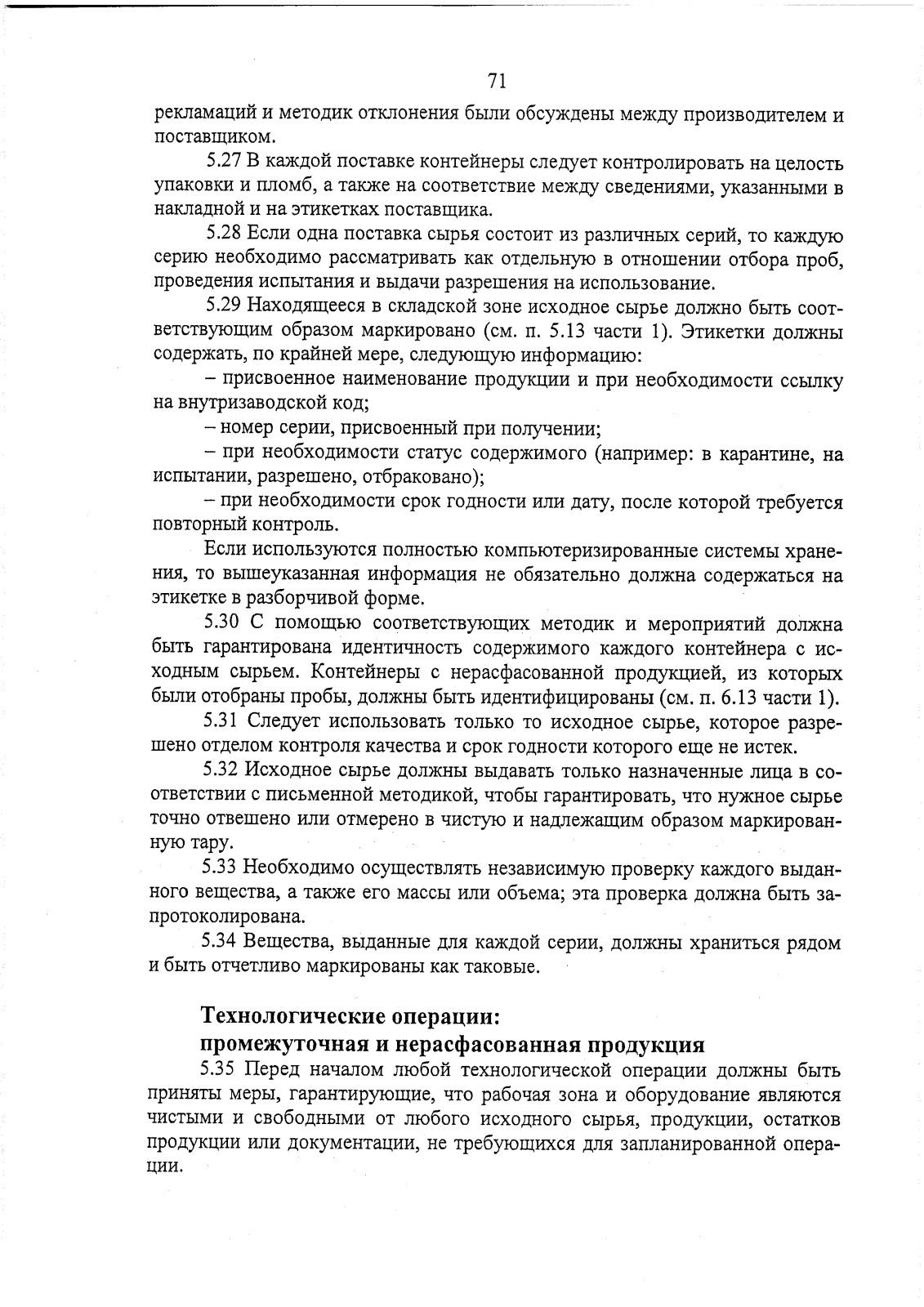 71

рекламаций и методик отклонения были обсуждены между производителем и поставщиком.

5.27 В каждой поставке контейнеры следует контролировать на целость упаковки и пломб, а также на соответствие между сведениями, указанными в накладной и на этикетках поставщика.

5.28 Если одна поставка сырья состоит из различных серий, то каждую серию необходимо рассматривать как отдельную в отношении отбора проб, проведения испытания и выдачи разрешения на использование.

5.29 Находящееся в складской зоне исходное сырье должно быть соответствующим образом маркировано (см. п. 5.13 части 1). Этикетки должны содержать, по крайней мере, следующую информацию:

– присвоенное наименование продукции и при необходимости ссылку на внутризаводской код;

– номер серии, присвоенный при получении;

– при необходимости статус содержимого (например: в карантине, на испытании, разрешено, отбраковано);

– при необходимости срок годности или дату, после которой требуется повторный контроль.

Если используются полностью компьютеризированные системы хранения, то вышеуказанная информация не обязательно должна содержаться на этикетке в разборчивой форме.

5.30 С помощью соответствующих методик и мероприятий должна быть гарантирована идентичность содержимого каждого контейнера с исходным сырьем. Контейнеры с нерасфасованной продукцией, из которых были отобраны пробы, должны быть идентифицированы (см. п. 6.13 части 1).

5.31 Следует использовать только то исходное сырье, которое разрешено отделом контроля качества и срок годности которого еще не истек.

5.32 Исходное сырье должны выдавать только назначенные лица в соответствии с письменной методикой, чтобы гарантировать, что нужное сырье точно отвешено или отмерено в чистую и надлежащим образом маркированную тару.

5.33 Необходимо осуществлять независимую проверку каждого выданного вещества, а также его массы или объема; эта проверка должна быть запротоколирована.

5.34 Вещества, выданные для каждой серии, должны храниться рядом и быть отчетливо маркированы как таковые.

Технологические операции:
промежуточная и нерасфасованная продукция

5.35 Перед началом любой технологической операции должны быть приняты меры, гарантирующие, что рабочая зона и оборудование являются чистыми и свободными от любого исходного сырья, продукции, остатков продукции или документации, не требующихся для запланированной операции.